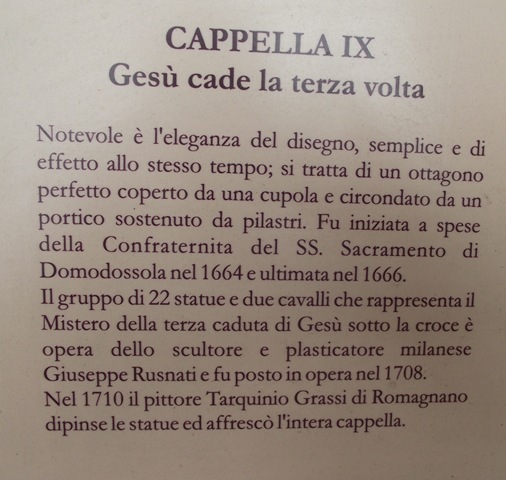 CAPPELLA IX
Gesù cade la terza volta

Notevole è l'eleganza del disegno, semplice e di effetto allo stesso tempo; si tratta di un ottagono perfetto coperto da una cupola e circondato da un portico sostenuto da pilastri. Fu iniziata a spese della Confraternita del SS. Sacramento di Domodossola nel 1664 e ultimata nel 1666.
Il gruppo di 22 statue e due cavalli che rappresenta il Mistero della terza caduta di Gesù sotto la croce è opera dello scultore e plasticatore milanese Giuseppe Rusnati e fu posto in opera nel 1708.
Nel 1710 il pittore Tarquinio Grassi di Romagnano dipinse le statue ed affrescò l'intera cappella.